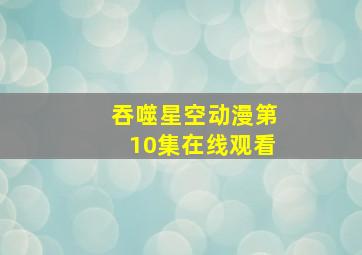 吞噬星空动漫第10集在线观看